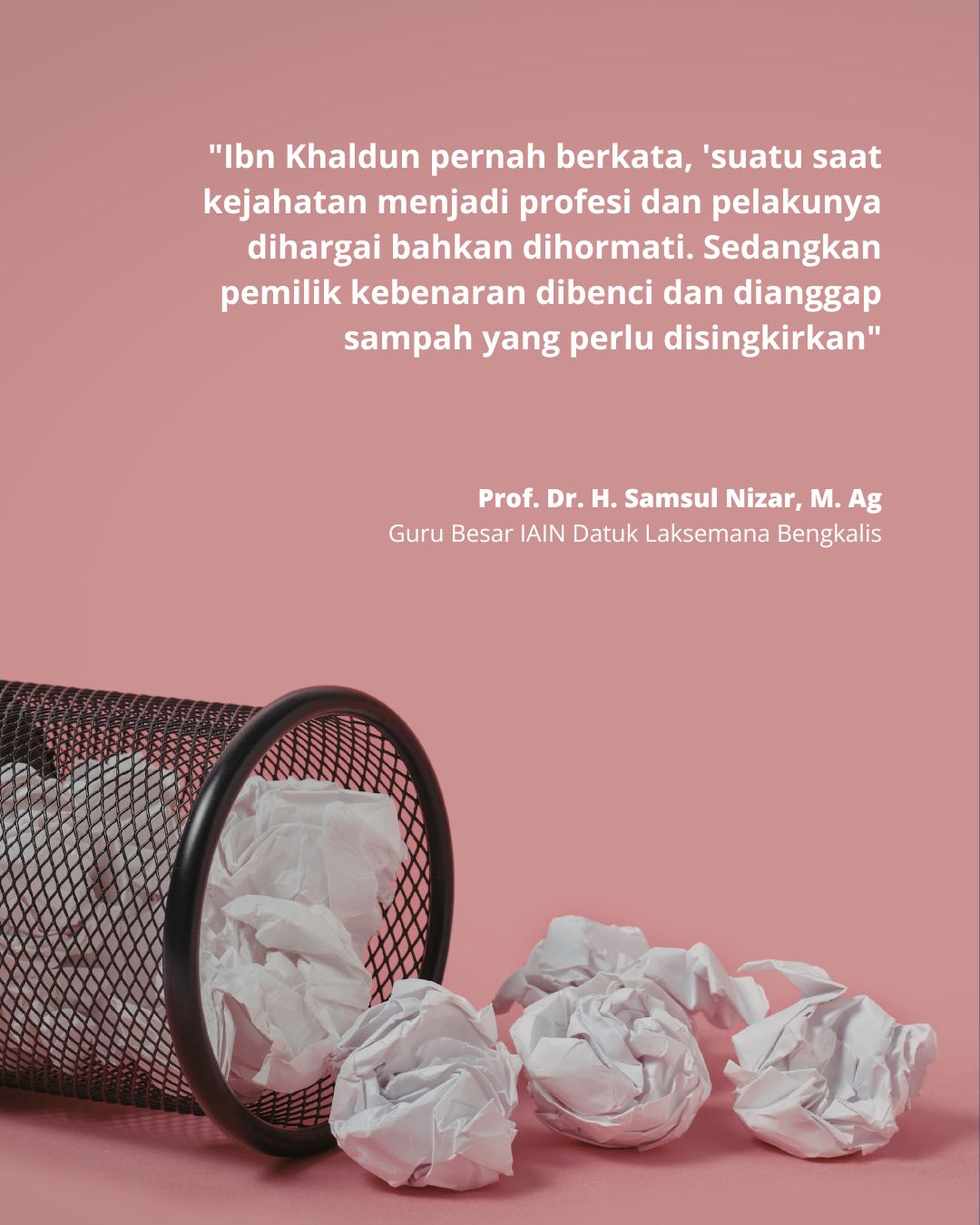 "Ibn Khaldun pernah berkata, 'suatu saat kejahatan menjadi profesi dan pelakunya dihargai bahkan dihormati. Sedangkan pemilik kebenaran dibenci dan dianggap sampah yang perlu disingkirkan"

Prof. Dr. H. Samsul Nizar, M. Ag
Guru Besar IAIN Datuk Laksemana Bengkalis